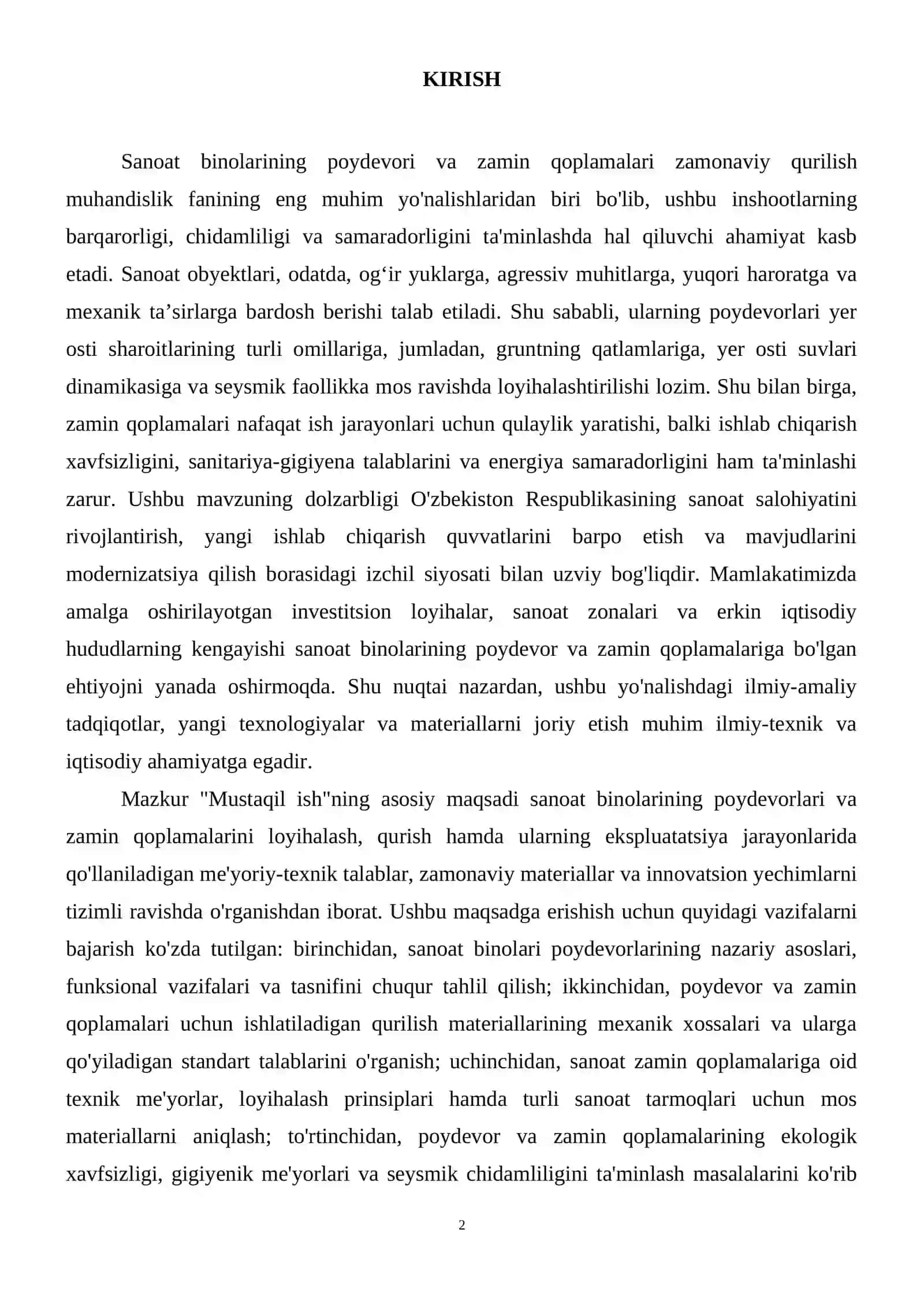 KIRISH

Sanoat binolarining poydevori va zamin qoplamalari zamonaviy qurilish muhandislik fanining eng muhim yo'nalishlaridan biri bo'lib, ushbu inshootlarning barqarorligi, chidamliligi va samaradorligini ta'minlashda hal qiluvchi ahamiyat kasb etadi. Sanoat obyektlari, odatda, og'ir yuklarga, agressiv muhitlarga, yuqori haroratga va mexanik ta'sirlarga bardosh berishi talab etiladi. Shu sababli, ularning poydevorlari yer osti sharoitlarining turli omillariga, jumladan, gruntning qatlamlariga, yer osti suvlari dinamikasiga va seysmik faollikka mos ravishda loyihalashtirilishi lozim. Shu bilan birga, zamin qoplamalari nafaqat ish jarayonlari uchun qulaylik yaratishi, balki ishlab chiqarish xavfsizligini, sanitariya-gigiyena talablarini va energiya samaradorligini ham ta'minlashi zarur. Ushbu mavzuning dolzarbligi O'zbekiston Respublikasining sanoat salohiyatini rivojlantirish, yangi ishlab chiqarish quvvatlarini barpo etish va mavjudlarini modernizatsiya qilish borasidagi izchil siyosati bilan uzviy bog'liqdir. Mamlakatimizda amalga oshirilayotgan investitsion loyihalar, sanoat zonalari va erkin iqtisodiy hududlarning kengayishi sanoat binolarining poydevor va zamin qoplamalariga bo'lgan ehtiyojni yanada oshirmoqda. Shu nuqtai nazardan, ushbu yo'nalishdagi ilmiy-amaliy tadqiqotlar, yangi texnologiyalar va materiallarni joriy etish muhim ilmiy-texnik va iqtisodiy ahamiyatga egadir.

Mazkur "Mustaqil ish"ning asosiy maqsadi sanoat binolarining poydevorlari va zamin qoplamalarini loyihalash, qurish hamda ularning ekspluatatsiya jarayonlarida qo'llaniladigan me'yoriy-texnik talablar, zamonaviy materiallar va innovatsion yechimlarni tizimli ravishda o'rganishdan iborat. Ushbu maqsadga erishish uchun quyidagi vazifalarni bajarish ko'zda tutilgan: birinchidan, sanoat binolari poydevorlarining nazariy asoslari, funksional vazifalari va tasnifini chuqur tahlil qilish; ikkinchidan, poydevor va zamin qoplamalari uchun ishlatiladigan qurilish materiallarining mexanik xossalari va ularga qo'yiladigan standart talablarini o'rganish; uchinchidan, sanoat zamin qoplamalariga oid texnik me'yorlar, loyihalash prinsiplari hamda turli sanoat tarmoqlari uchun mos materiallarni aniqlash; to'rtinchidan, poydevor va zamin qoplamalarining ekologik xavfsizligi, gigiyenik me'yorlari va seysmik chidamliligini ta'minlash masalalarini ko'rib

2